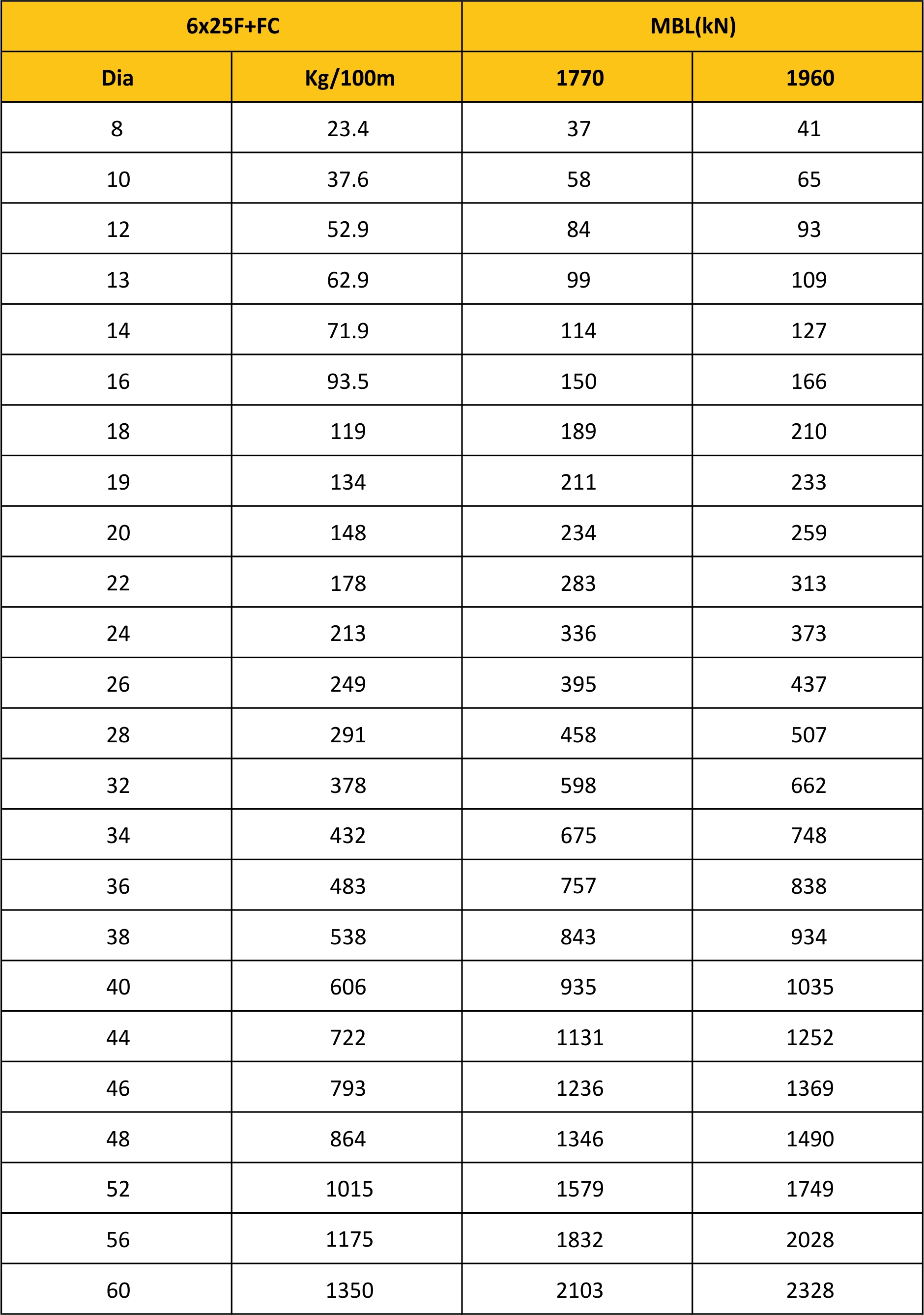 | 6x25F+FC | | MBL(kN) | |
|---|---|---|---|
| Dia | Kg/100m | 1770 | 1960 |
| 8 | 23.4 | 37 | 41 |
| 10 | 37.6 | 58 | 65 |
| 12 | 52.9 | 84 | 93 |
| 13 | 62.9 | 99 | 109 |
| 14 | 71.9 | 114 | 127 |
| 16 | 93.5 | 150 | 166 |
| 18 | 119 | 189 | 210 |
| 19 | 134 | 211 | 233 |
| 20 | 148 | 234 | 259 |
| 22 | 178 | 283 | 313 |
| 24 | 213 | 336 | 373 |
| 26 | 249 | 395 | 437 |
| 28 | 291 | 458 | 507 |
| 32 | 378 | 598 | 662 |
| 34 | 432 | 675 | 748 |
| 36 | 483 | 757 | 838 |
| 38 | 538 | 843 | 934 |
| 40 | 606 | 935 | 1035 |
| 44 | 722 | 1131 | 1252 |
| 46 | 793 | 1236 | 1369 |
| 48 | 864 | 1346 | 1490 |
| 52 | 1015 | 1579 | 1749 |
| 56 | 1175 | 1832 | 2028 |
| 60 | 1350 | 2103 | 2328 |